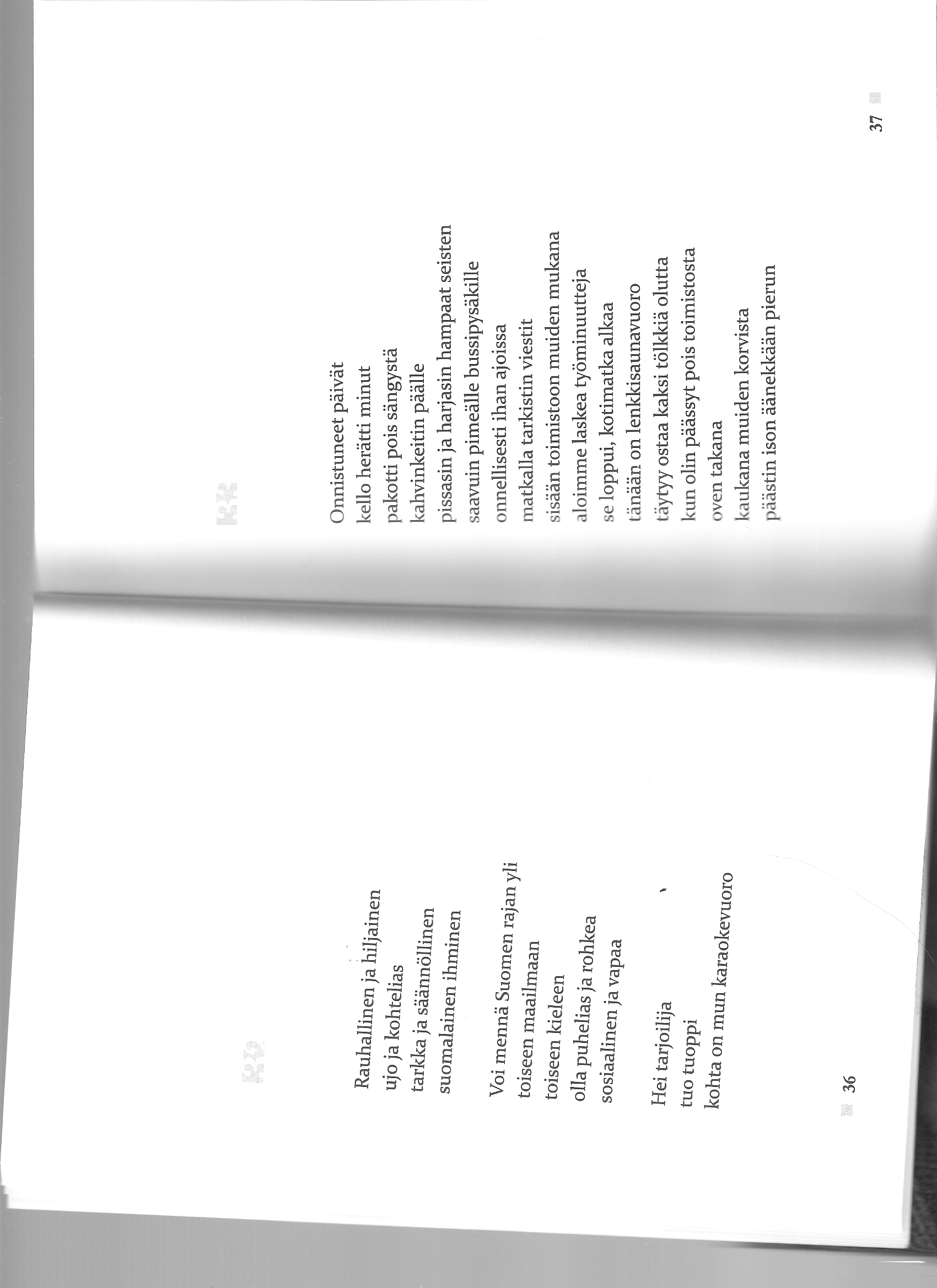 Rauhallinen ja hiljainen
ujo ja kohtelias
tarkka ja säännöllinen
suomalainen ihminen

Voi mennä Suomen rajan yli
toiseen maailmaan
toiseen kieleen
olla puhelias ja rohkea
sosiaalinen ja vapaa

Hei tarjoilija
tuo tuoppi
kohta on mun karaokevuoro

36

Onnistuneet päivät
kello herätti minut
pakotti pois sängystä
kahvinkeitin päälle
pissasin ja harjasin hampaat seisten
saavuin pimeälle bussipysäkille
onnellisesti ihan ajoissa
matkalla tarkistin viestit
sisään toimistoon muiden mukana
aloimme laskea työminuutteja
se loppui, kotimatka alkaa
tänään on lenkkisaunavuoro
täytyy ostaa kaksi tölkkiä olutta
kun olin päässyt pois toimistosta
oven takana
kaukana muiden korvista
päästin ison äänekkään pierun

37